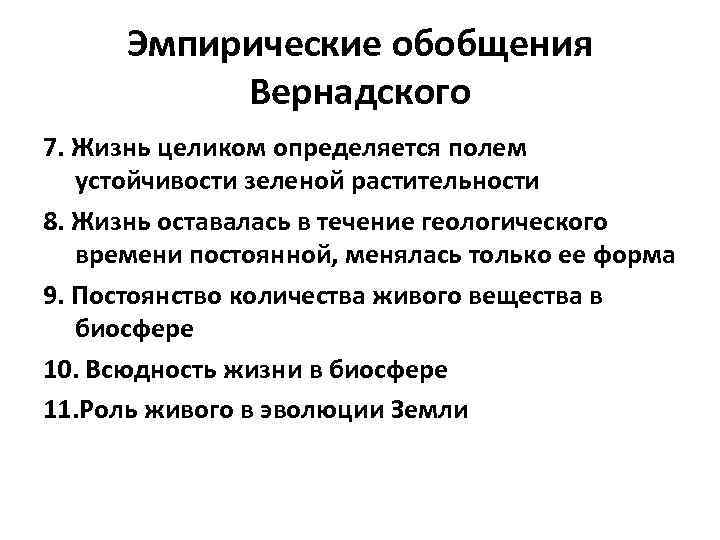 Эмпирические обобщения Вернадского

7. Жизнь целиком определяется полем устойчивости зеленой растительности

8. Жизнь оставалась в течение геологического времени постоянной, менялась только ее форма

9. Постоянство количества живого вещества в биосфере

10. Всюдность жизни в биосфере

11.Роль живого в эволюции Земли